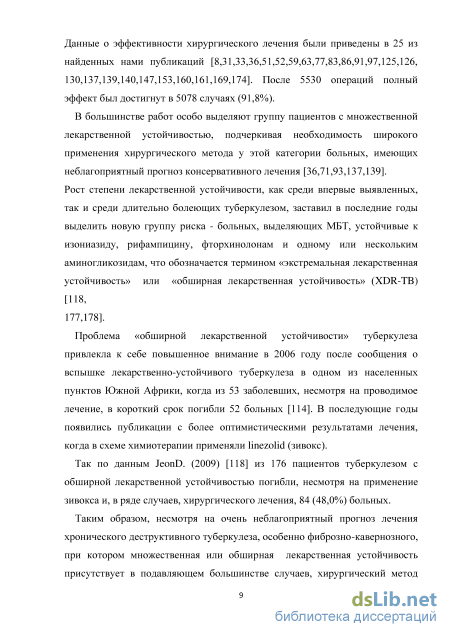 Данные о эффективности хирургического лечения были приведены в 25 из найденных нами публикаций [8,31,33,36,51,52,59,63,77,83,86,91,97,125,126, 130,137,139,140,147,153,160,161,169,174]. После 5530 операций полный эффект был достигнут в 5078 случаях (91,8%).

В большинстве работ особо выделяют группу пациентов с множественной лекарственной устойчивостью, подчеркивая необходимость широкого применения хирургического метода у этой категории больных, имеющих неблагоприятный прогноз консервативного лечения [36,71,93,137,139].
Рост степени лекарственной устойчивости, как среди впервые выявленных, так и среди длительно болеющих туберкулезом, заставил в последние годы выделить новую группу риска - больных, выделяющих МБТ, устойчивые к изониазиду, рифампицину, фторхинолонам и одному или нескольким аминогликозидам, что обозначается термином «экстремальная лекарственная устойчивость» или «обширная лекарственная устойчивость» (XDR-TB) [118,
177,178].

Проблема «обширной лекарственной устойчивости» туберкулеза привлекла к себе повышенное внимание в 2006 году после сообщения о вспышке лекарственно-устойчивого туберкулеза в одном из населенных пунктов Южной Африки, когда из 53 заболевших, несмотря на проводимое лечение, в короткий срок погибли 52 больных [114]. В последующие годы появились публикации с более оптимистическими результатами лечения, когда в схеме химиотерапии применяли linezolid (зивокс).

Так по данным JeonD. (2009) [118] из 176 пациентов туберкулезом с обширной лекарственной устойчивостью погибли, несмотря на применение зивокса и, в ряде случаев, хирургического лечения, 84 (48,0%) больных.

Таким образом, несмотря на очень неблагоприятный прогноз лечения хронического деструктивного туберкулеза, особенно фиброзно-кавернозного, при котором множественная или обширная лекарственная устойчивость присутствует в подавляющем большинстве случаев, хирургический метод

9

dsLib.net
библиотека диссертаций